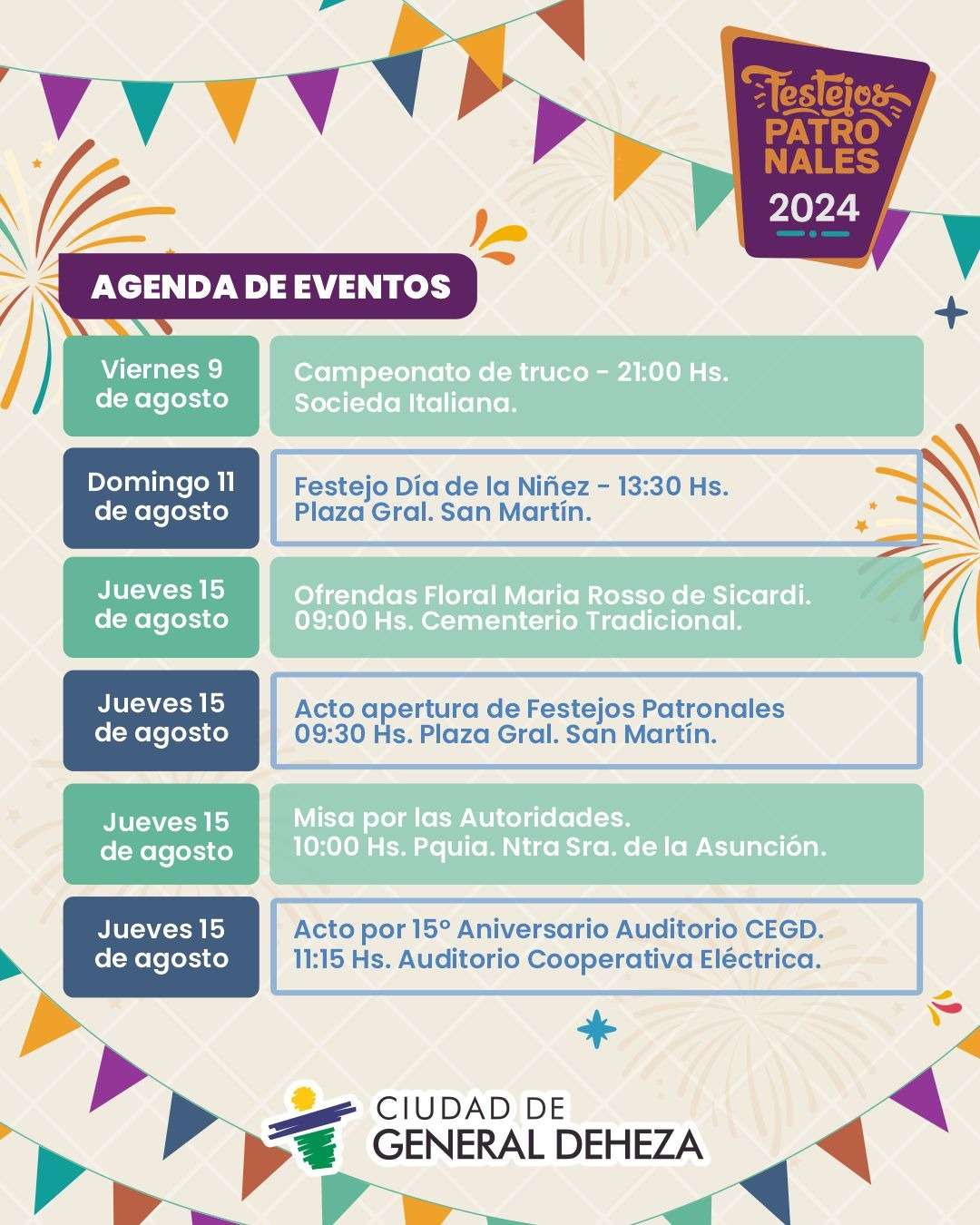 Festejos
PATRO
NALES
2024

AGENDA DE EVENTOS

Viernes 9
de agosto

Campeonato de truco - 21:00 Hs.
Socieda Italiana.

Domingo 11
de agosto

Festejo Día de la Niñez - 13:30 Hs.
Plaza Gral. San Martín.

Jueves 15
de agosto

Ofrendas Floral Maria Rosso de Sicardi.
09:00 Hs. Cementerio Tradicional.

Jueves 15
de agosto

Acto apertura de Festejos Patronales
09:30 Hs. Plaza Gral. San Martín.

Jueves 15
de agosto

Misa por las Autoridades.
10:00 Hs. Pquia. Ntra Sra. de la Asunción.

Jueves 15
de agosto

Acto por 15° Aniversario Auditorio CEGD.
11:15 Hs. Auditorio Cooperativa Eléctrica.

CIUDAD DE
GENERAL DEHEZA